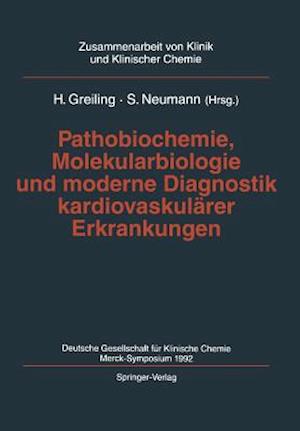 Zusammenarbeit von Klinik und Klinischer Chemie

H. Greiling · S. Neumann (Hrsg.)

Pathobiochemie, Molekularbiologie und moderne Diagnostik kardiovaskulärer Erkrankungen

Deutsche Gesellschaft für Klinische Chemie
Merck-Symposium 1992

Springer-Verlag